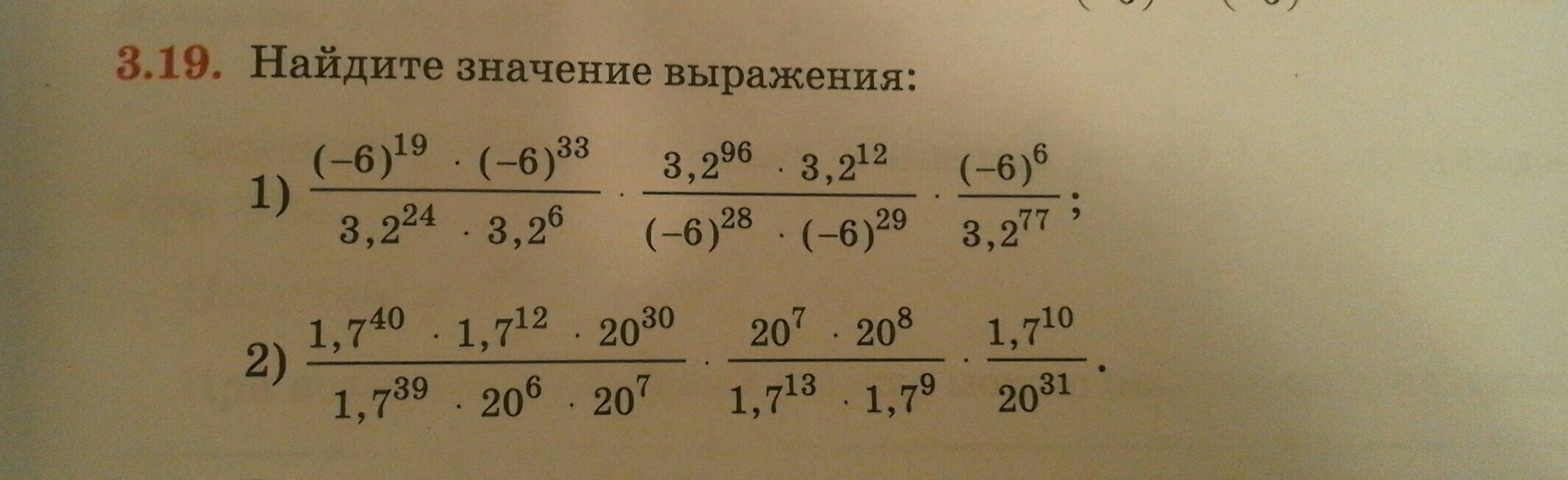 3.19. Найдите значение выражения:

1) $\frac{(-6)^{19} \cdot (-6)^{33}}{3,2^{24} \cdot 3,2^{6}} \cdot \frac{3,2^{96} \cdot 3,2^{12}}{(-6)^{28} \cdot (-6)^{29}} \cdot \frac{(-6)^{6}}{3,2^{77}}$;

2) $\frac{1,7^{40} \cdot 1,7^{12} \cdot 20^{30}}{1,7^{39} \cdot 20^{6} \cdot 20^{7}} \cdot \frac{20^{7} \cdot 20^{8}}{1,7^{13} \cdot 1,7^{9}} \cdot \frac{1,7^{10}}{20^{31}}$.